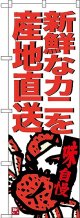 新鮮なカニを
産地直送
味自慢